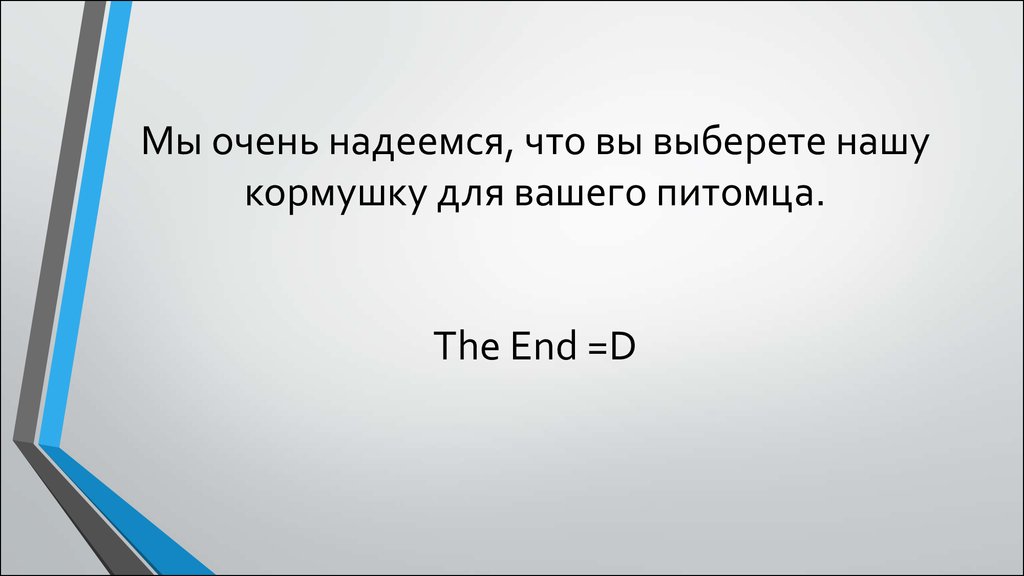 Мы очень надеемся, что вы выберете нашу кормушку для вашего питомца.

The End =D